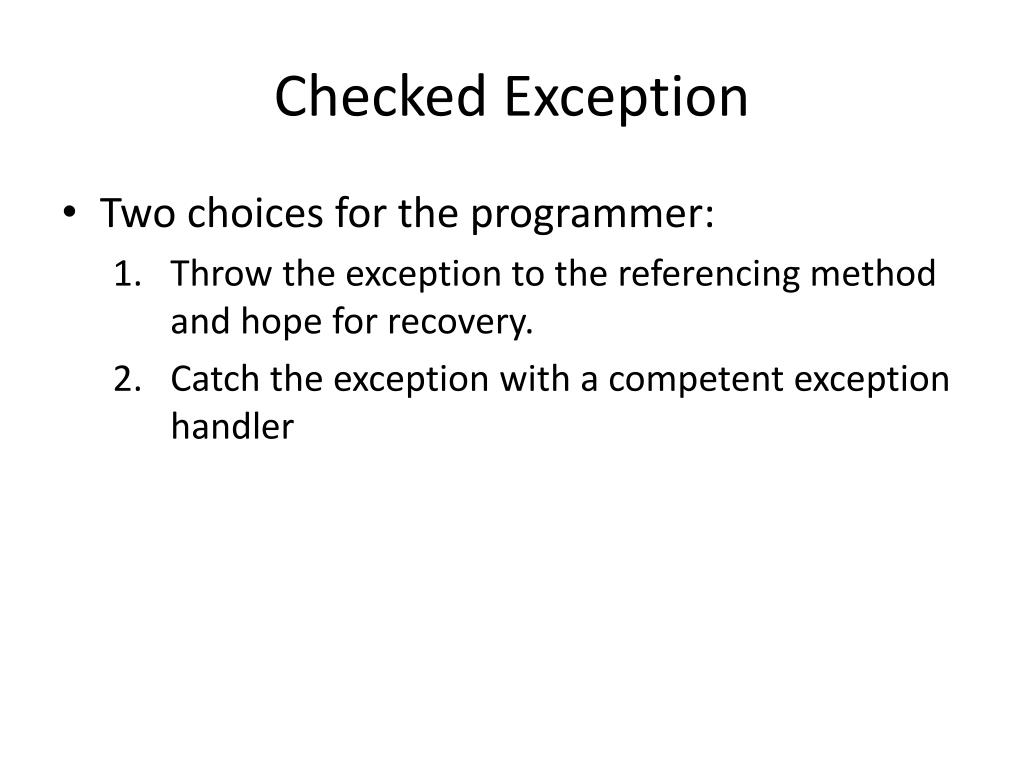 Checked Exception

• Two choices for the programmer:

1. Throw the exception to the referencing method and hope for recovery.

2. Catch the exception with a competent exception handler